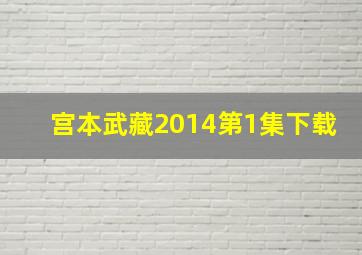 宫本武藏2014第1集下载